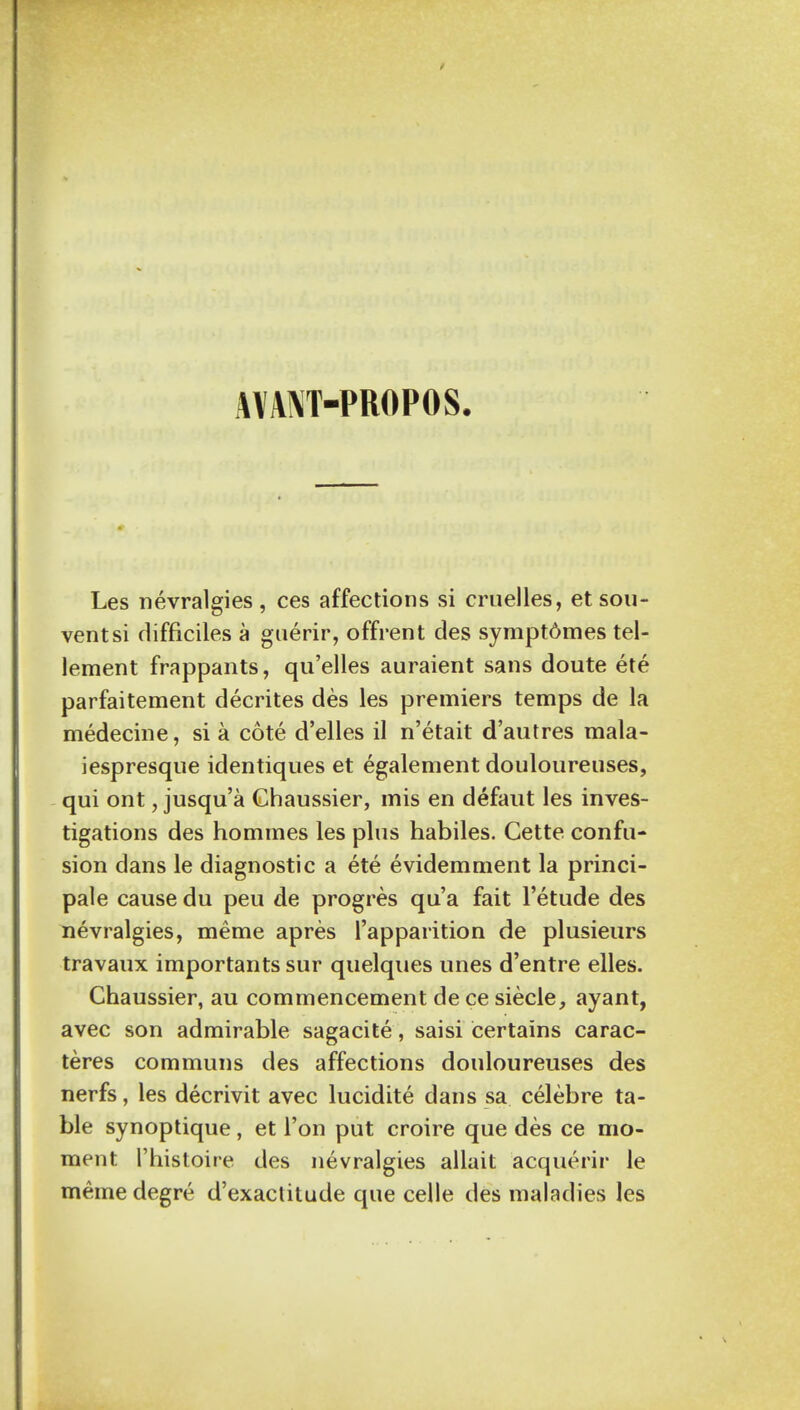 AVANT-PROPOS.

Les névralgies, ces affections si cruelles, et souventsi difficiles à guérir, offrent des symptômes tellement frappants, qu'elles auraient sans doute été parfaitement décrites dès les premiers temps de la médecine, si à côté d'elles il n'était d'autres maladiespresque identiques et également douloureuses, qui ont, jusqu'à Chaussier, mis en défaut les investigations des hommes les plus habiles. Cette confusion dans le diagnostic a été évidemment la principale cause du peu de progrès qu'a fait l'étude des névralgies, même après l'apparition de plusieurs travaux importants sur quelques unes d'entre elles.

Chaussier, au commencement de ce siècle, ayant, avec son admirable sagacité, saisi certains caractères communs des affections douloureuses des nerfs, les décrivit avec lucidité dans sa célèbre table synoptique, et l'on put croire que dès ce moment l'histoire des névralgies allait acquérir le même degré d'exactitude que celle des maladies les